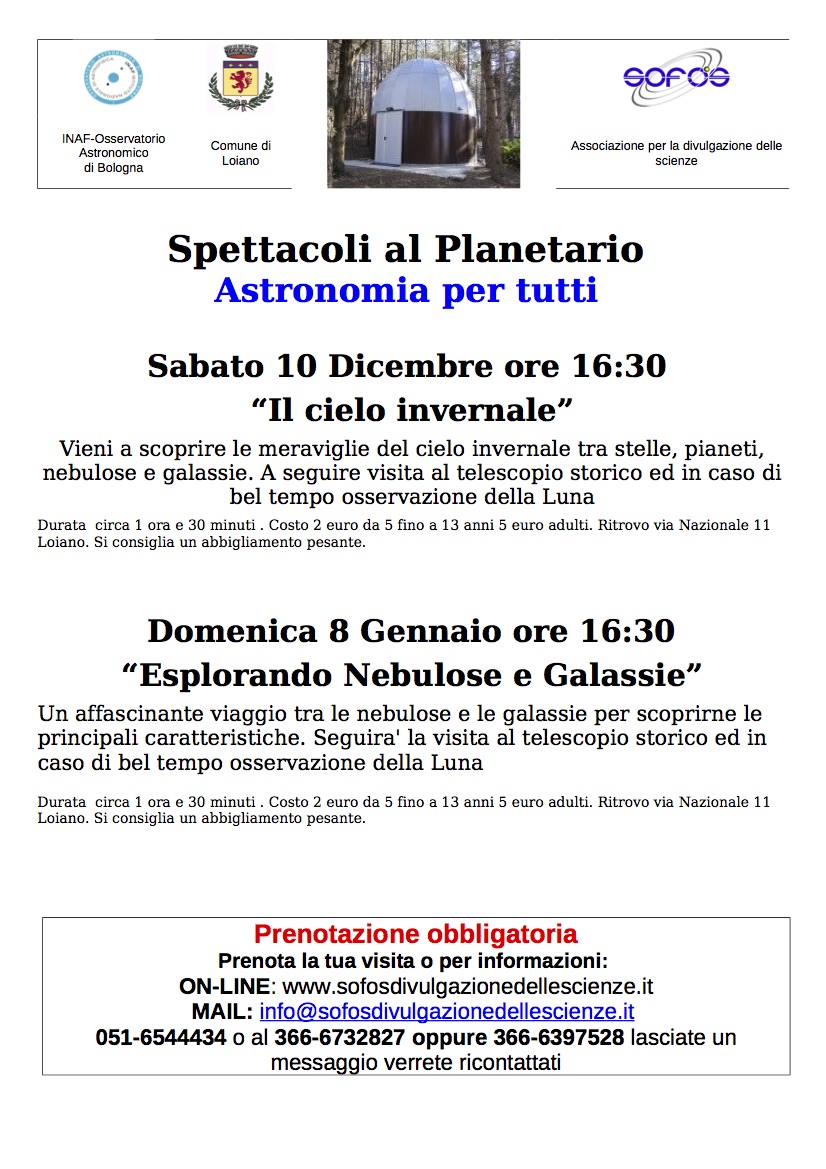 INAF-Osservatorio Astronomico di Bologna

Comune di Loiano

sofos

Associazione per la divulgazione delle scienze

Spettacoli al Planetario
Astronomia per tutti

Sabato 10 Dicembre ore 16:30
“Il cielo invernale”

Vieni a scoprire le meraviglie del cielo invernale tra stelle, pianeti, nebulose e galassie. A seguire visita al telescopio storico ed in caso di bel tempo osservazione della Luna

Durata circa 1 ora e 30 minuti . Costo 2 euro da 5 fino a 13 anni 5 euro adulti. Ritrovo via Nazionale 11 Loiano. Si consiglia un abbigliamento pesante.

Domenica 8 Gennaio ore 16:30
“Esplorando Nebulose e Galassie”

Un affascinante viaggio tra le nebulose e le galassie per scoprirne le principali caratteristiche. Seguira' la visita al telescopio storico ed in caso di bel tempo osservazione della Luna

Durata circa 1 ora e 30 minuti . Costo 2 euro da 5 fino a 13 anni 5 euro adulti. Ritrovo via Nazionale 11 Loiano. Si consiglia un abbigliamento pesante.

Prenotazione obbligatoria
Prenota la tua visita o per informazioni:
ON-LINE: www.sofosdivulgazionedellescienze.it
MAIL: info@sofosdivulgazionedellescienze.it
051-6544434 o al 366-6732827 oppure 366-6397528 lasciate un messaggio verrete ricontattati